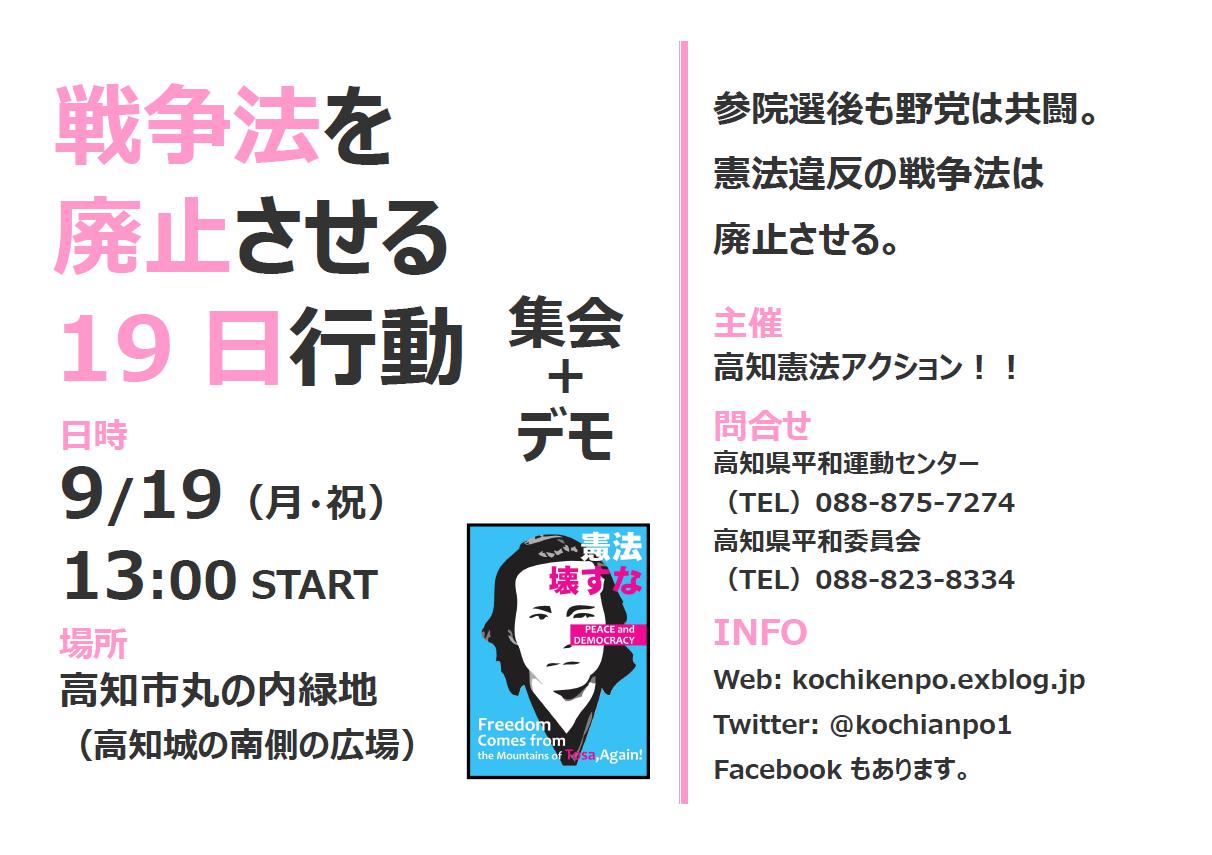 戦争法を
廃止させる
19 日行動

集会
+
デモ

日時
9/19（月・祝）
13:00 START

場所
高知市丸の内緑地
（高知城の南側の広場）

憲法
壊すな
PEACE and DEMOCRACY
Freedom Comes from the Mountains of Tosa, Again!

参院選後も野党は共闘。
憲法違反の戦争法は
廃止させる。

主催
高知憲法アクション！！

問合せ
高知県平和運動センター
（TEL）088-875-7274
高知県平和委員会
（TEL）088-823-8334

INFO
Web: kochikenpo.exblog.jp
Twitter: @kochianpo1
Facebook もあります。